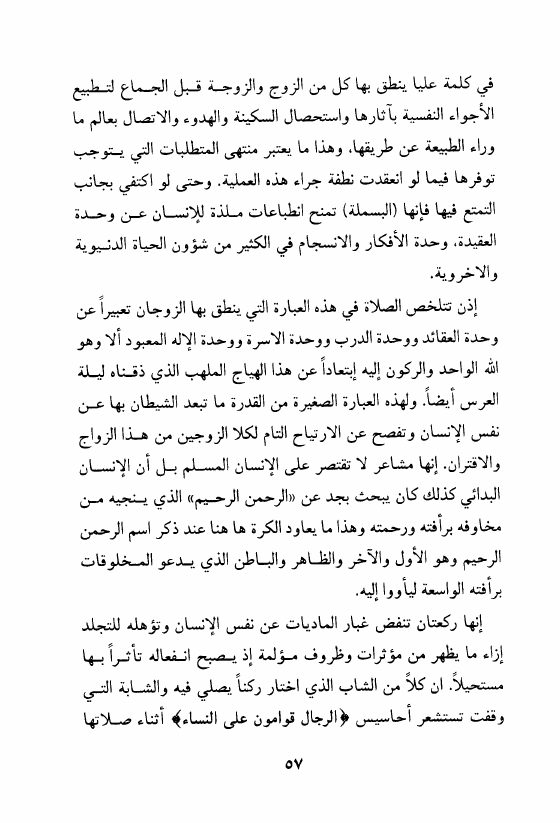 في كلمة عليا ينطق بها كل من الزوج والزوجة قبل الجماع لتطبيع الأجواء النفسية بآثارها واستحصال السكينة والهدوء والاتصال بعالم ما وراء الطبيعة عن طريقها، وهذا ما يعتبر منتهى المتطلبات التي يتوجب توفرها فيما لو انعقدت نطفة جراء هذه العملية. وحتى لو اكتفي بجانب التمتع فيها فإنها (البسملة) تمنح انطباعات ملذة للإنسان عن وحدة العقيدة، وحدة الأفكار والانسجام في الكثير من شؤون الحياة الدنيوية والاخروية.

إذن تتلخص الصلاة في هذه العبارة التي ينطق بها الزوجان تعبيراً عن وحدة العقائد ووحدة الدرب ووحدة الاسرة ووحدة الإله المعبود ألا وهو الله الواحد والركون إليه إبتعاداً عن هذا الهياج الملهب الذي ذقناه ليلة العرس أيضاً. ولهذه العبارة الصغيرة من القدرة ما تبعد الشيطان بها عن نفس الإنسان وتفصح عن الارتياح التام لكلا الزوجين من هذا الزواج والاقتران. إنها مشاعر لا تقتصر على الإنسان المسلم بل أن الإنسان البدائي كذلك كان يبحث بجد عن «الرحمن الرحيم» الذي ينجيه من مخاوفه برأفته ورحمته وهذا ما يعاود الكرة ها هنا عند ذكر اسم الرحمن الرحيم وهو الأول والآخر والظاهر والباطن الذي يدعو المخلوقات برأفته الواسعة ليأووا إليه.

إنها ركعتان تنفض غبار الماديات عن نفس الإنسان وتؤهله للتجلد إزاء ما يظهر من مؤثرات وظروف مؤلمة إذ يصبح انفعاله تأثراً بها مستحيلاً. ان كلاً من الشاب الذي اختار ركناً يصلي فيه والشابة التي وقفت تستشعر أحاسيس ﴿الرجال قوامون على النساء﴾ أثناء صلاتها

٥٧